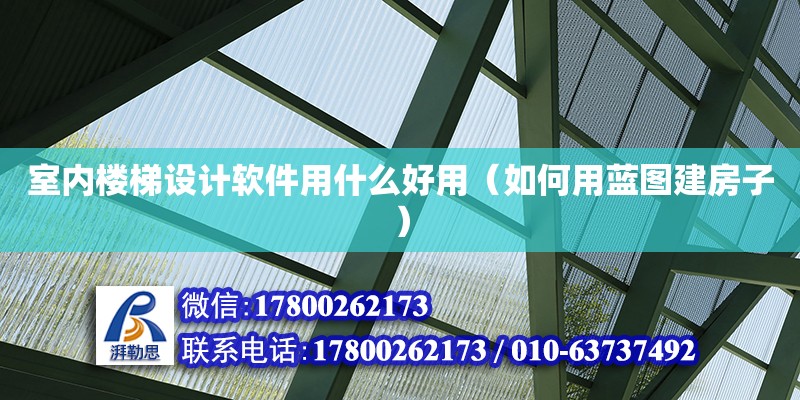 室内楼梯设计软件用什么好用（如何用蓝图建房子）

湃勒思

微信:17800262173

联系电话:17800262173 / 010-63737492